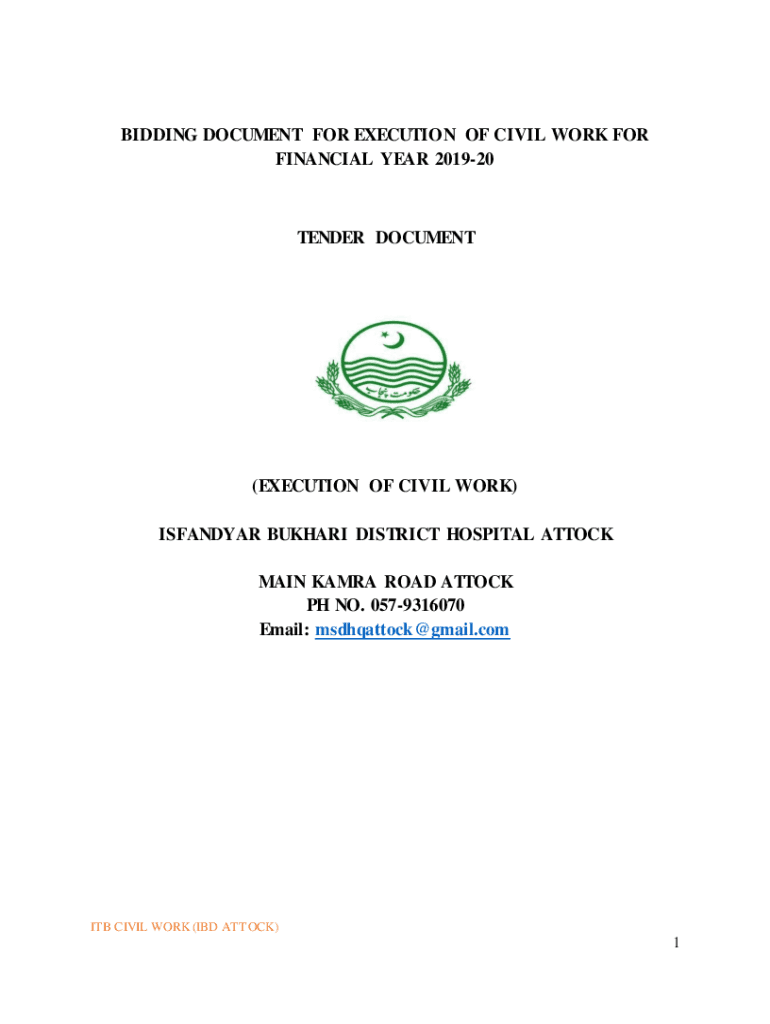 BIDDING DOCUMENT FOR EXECUTION OF CIVIL WORK FOR FINANCIAL YEAR 2019-20

TENDER DOCUMENT

حکومت پنجاب

(EXECUTION OF CIVIL WORK)

ISFANDYAR BUKHARI DISTRICT HOSPITAL ATTOCK

MAIN KAMRA ROAD ATTOCK
PH NO. 057-9316070
Email: msdhqattock@gmail.com

ITB CIVIL WORK (IBD ATTOCK)

1